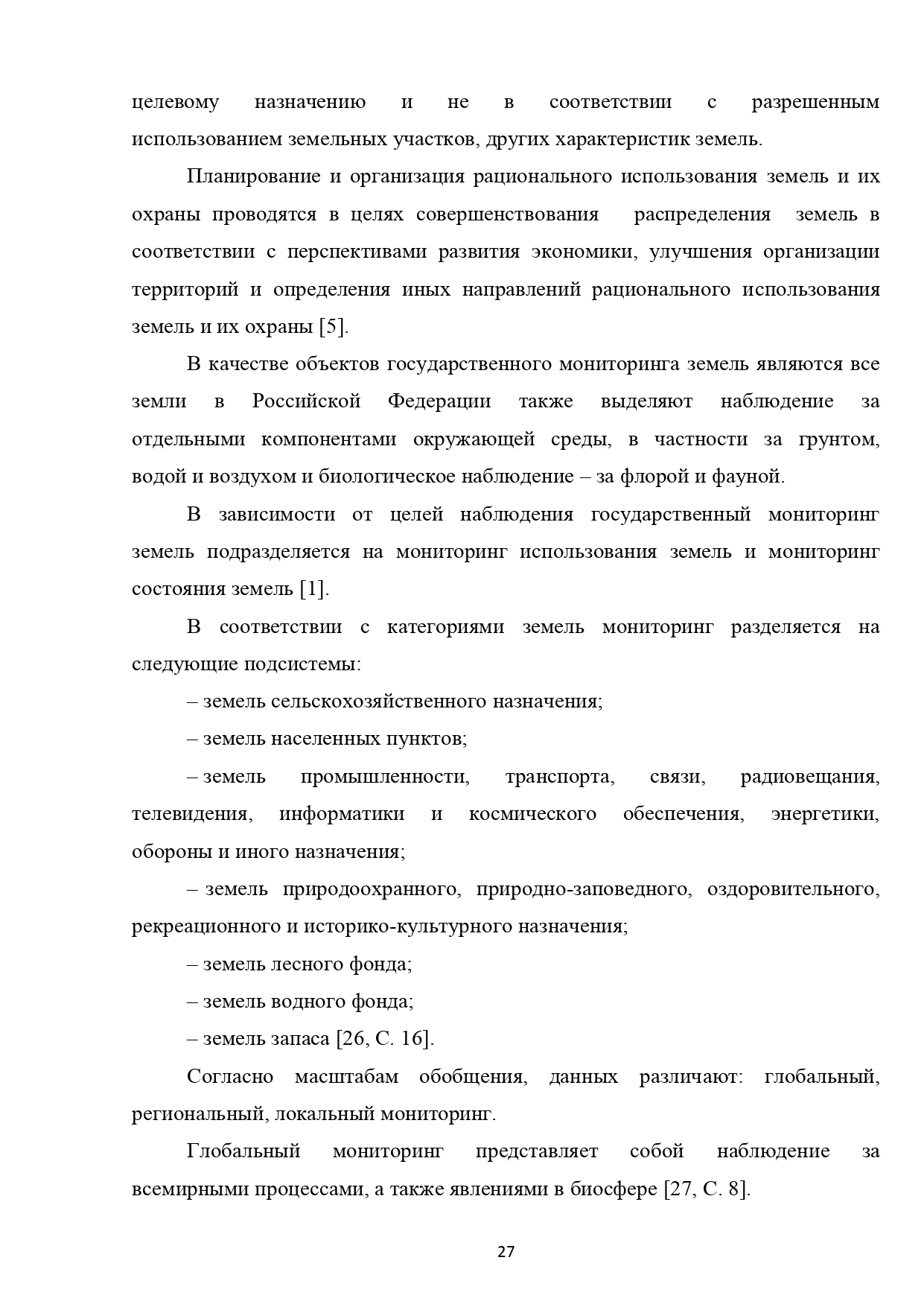 целевому назначению и не в соответствии с разрешенным использованием земельных участков, других характеристик земель.

Планирование и организация рационального использования земель и их охраны проводятся в целях совершенствования распределения земель в соответствии с перспективами развития экономики, улучшения организации территорий и определения иных направлений рационального использования земель и их охраны [5].

В качестве объектов государственного мониторинга земель являются все земли в Российской Федерации также выделяют наблюдение за отдельными компонентами окружающей среды, в частности за грунтом, водой и воздухом и биологическое наблюдение – за флорой и фауной.

В зависимости от целей наблюдения государственный мониторинг земель подразделяется на мониторинг использования земель и мониторинг состояния земель [1].

В соответствии с категориями земель мониторинг разделяется на следующие подсистемы:

– земель сельскохозяйственного назначения;

– земель населенных пунктов;

– земель промышленности, транспорта, связи, радиовещания, телевидения, информатики и космического обеспечения, энергетики, обороны и иного назначения;

– земель природоохранного, природно-заповедного, оздоровительного, рекреационного и историко-культурного назначения;

– земель лесного фонда;

– земель водного фонда;

– земель запаса [26, С. 16].

Согласно масштабам обобщения, данных различают: глобальный, региональный, локальный мониторинг.

Глобальный мониторинг представляет собой наблюдение за всемирными процессами, а также явлениями в биосфере [27, С. 8].

27